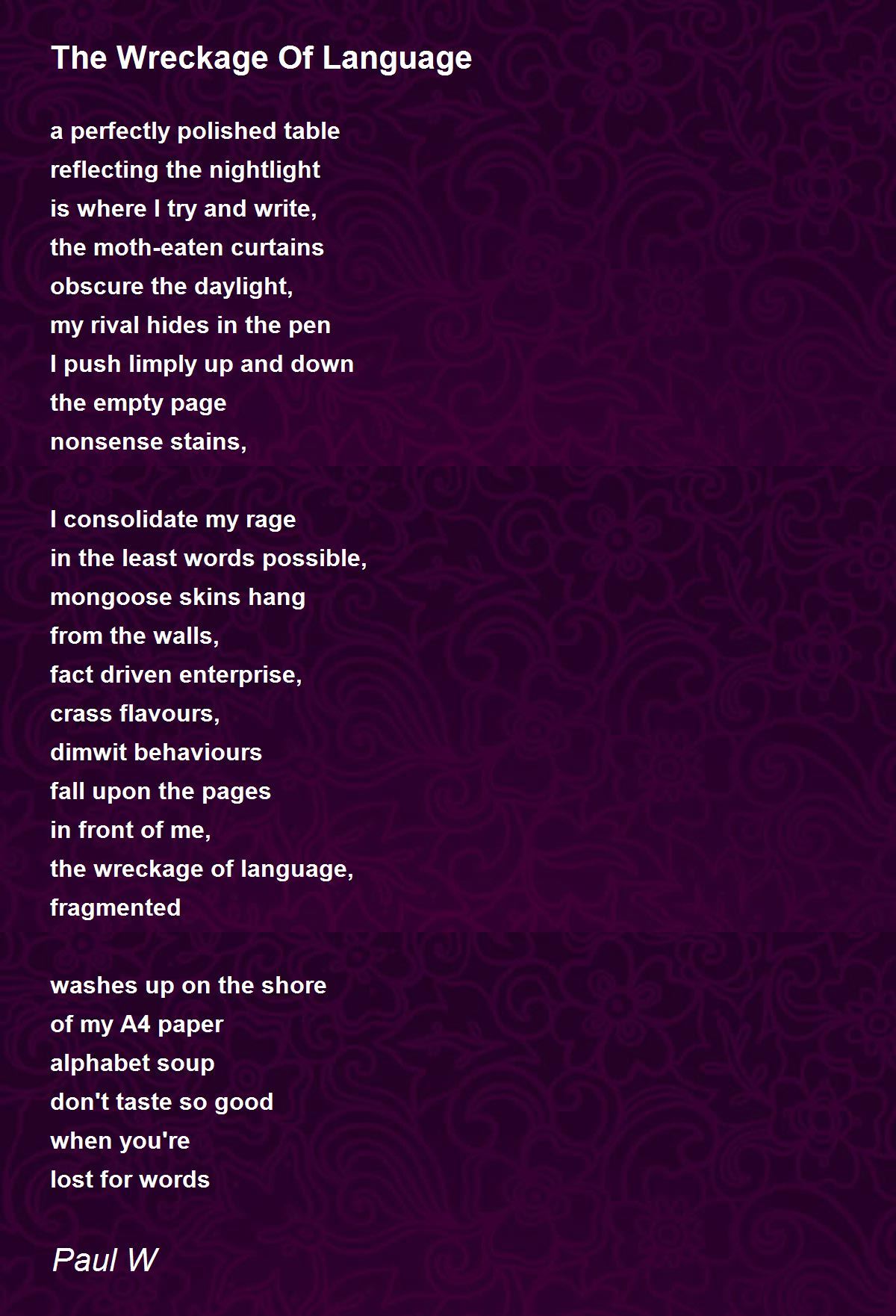 The Wreckage Of Language

a perfectly polished table
reflecting the nightlight
is where I try and write,
the moth-eaten curtains
obscure the daylight,
my rival hides in the pen
I push limply up and down
the empty page
nonsense stains,

I consolidate my rage
in the least words possible,
mongoose skins hang
from the walls,
fact driven enterprise,
crass flavours,
dimwit behaviours
fall upon the pages
in front of me,
the wreckage of language,
fragmented

washes up on the shore
of my A4 paper
alphabet soup
don't taste so good
when you're
lost for words

Paul W